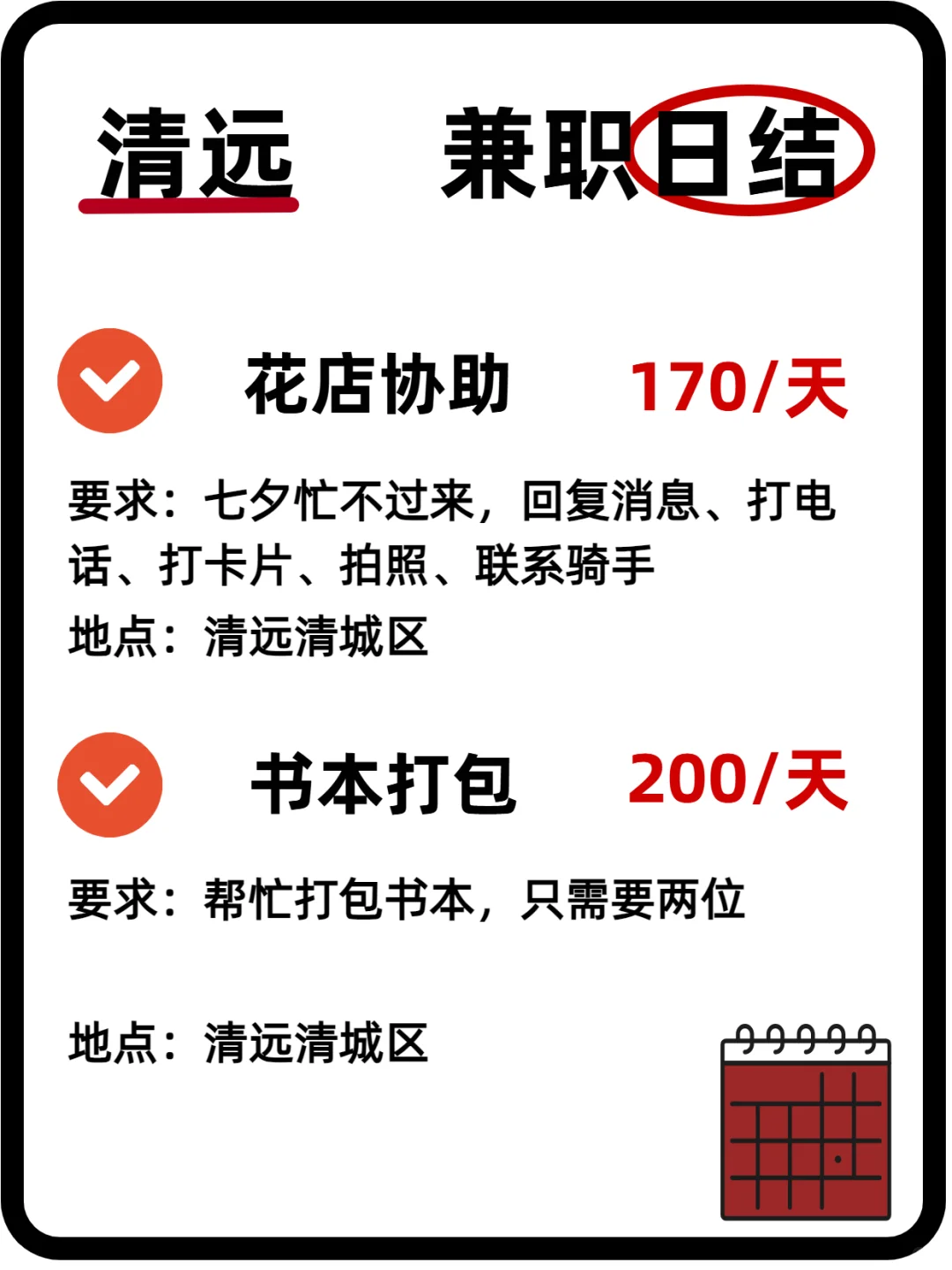 清远 兼职日结

花店协助 170/天

要求：七夕忙不过来，回复消息、打电话、打卡片、拍照、联系骑手

地点：清远清城区

书本打包 200/天

要求：帮忙打包书本，只需要两位

地点：清远清城区